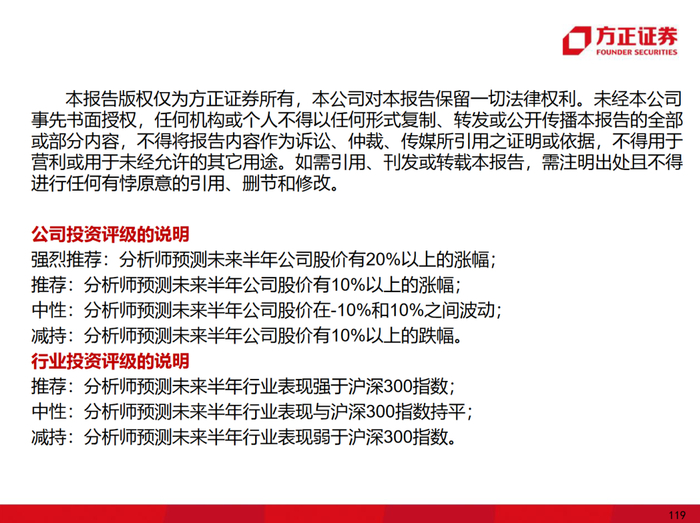 方正证券
FOUNDER SECURITIES

本报告版权仅为方正证券所有，本公司对本报告保留一切法律权利。未经本公司事先书面授权，任何机构或个人不得以任何形式复制、转发或公开传播本报告的全部或部分内容，不得将报告内容作为诉讼、仲裁、传媒所引用之证明或依据，不得用于营利或用于未经允许的其它用途。如需引用、刊发或转载本报告，需注明出处且不得进行任何有悖原意的引用、删节和修改。

公司投资评级的说明
强烈推荐：分析师预测未来半年公司股价有20%以上的涨幅；
推荐：分析师预测未来半年公司股价有10%以上的涨幅；
中性：分析师预测未来半年公司股价在-10%和10%之间波动；
减持：分析师预测未来半年公司股价有10%以上的跌幅。
行业投资评级的说明
推荐：分析师预测未来半年行业表现强于沪深300指数；
中性：分析师预测未来半年行业表现与沪深300指数持平；
减持：分析师预测未来半年行业表现弱于沪深300指数。

119